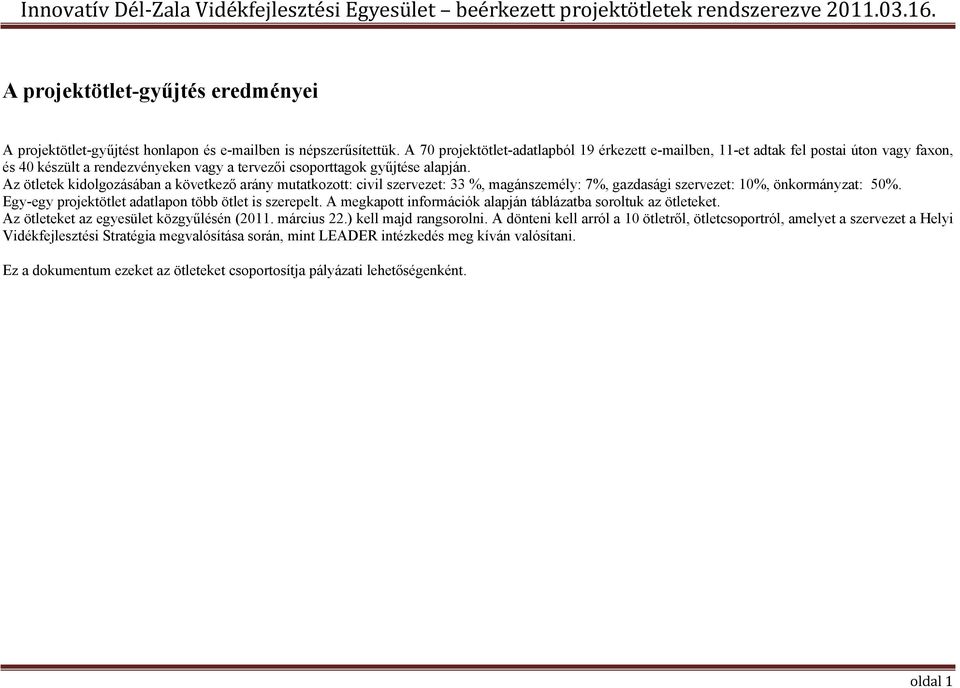 Innovatív Dél-Zala Vidékfejlesztési Egyesület – beérkezett projektötletek rendszerezve 2011.03.16.

A projektötlet-gyűjtés eredményei

A projektötlet-gyűjtést honlapon és e-mailben is népszerűsítettük. A 70 projektötlet-adatlapból 19 érkezett e-mailben, 11-et adtak fel postai úton vagy faxon, és 40 készült a rendezvényeken vagy a tervezői csoporttagok gyűjtése alapján.
Az ötletek kidolgozásában a következő arány mutatkozott: civil szervezet: 33 %, magánszemély: 7%, gazdasági szervezet: 10%, önkormányzat: 50%.
Egy-egy projektötlet adatlapon több ötlet is szerepelt. A megkapott információk alapján táblázatba soroltuk az ötleteket.
Az ötleteket az egyesület közgyűlésén (2011. március 22.) kell majd rangsorolni. A dönteni kell arról a 10 ötletről, ötletcsoportról, amelyet a szervezet a Helyi Vidékfejlesztési Stratégia megvalósítása során, mint LEADER intézkedés meg kíván valósítani.

Ez a dokumentum ezeket az ötleteket csoportosítja pályázati lehetőségenként.

oldal 1